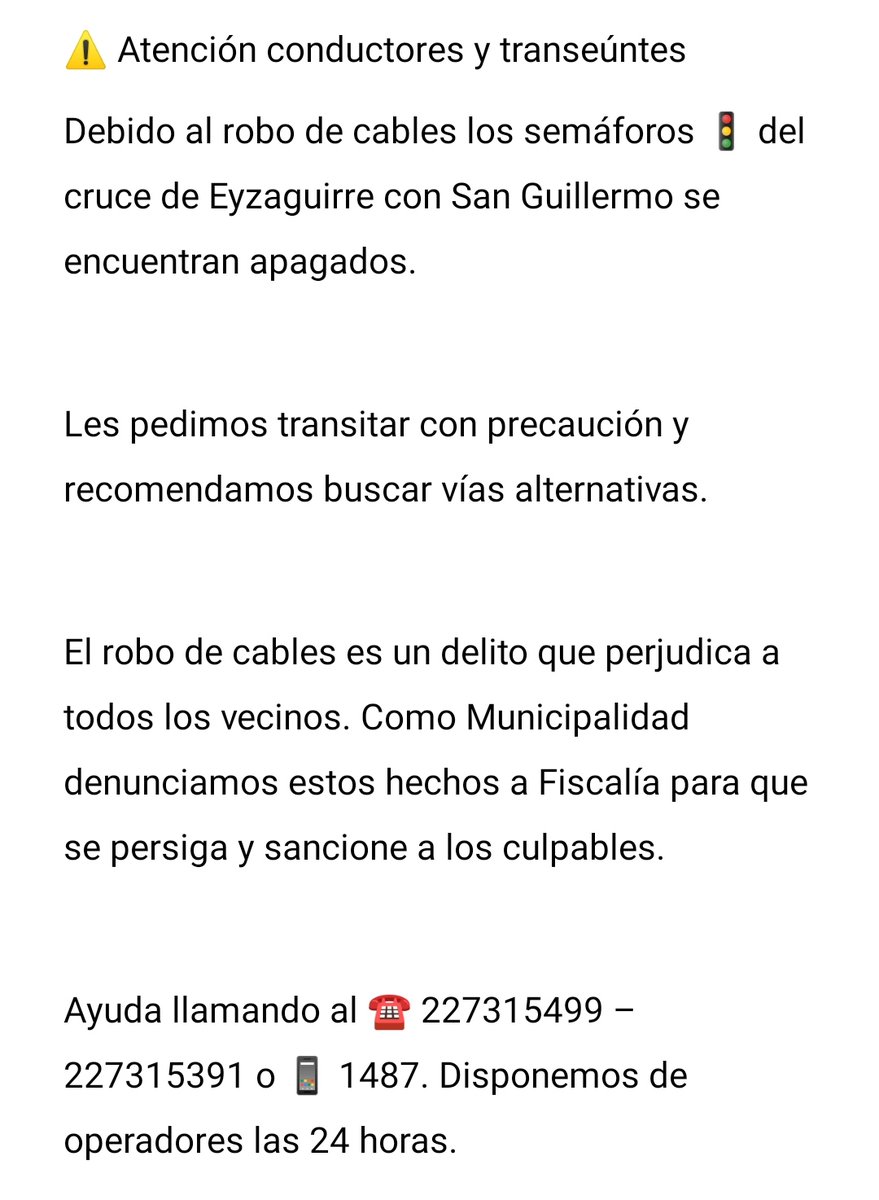 ⚠️ Atención conductores y transeúntes

Debido al robo de cables los semáforos 🚦 del cruce de Eyzaguirre con San Guillermo se encuentran apagados.

Les pedimos transitar con precaución y recomendamos buscar vías alternativas.

El robo de cables es un delito que perjudica a todos los vecinos. Como Municipalidad denunciamos estos hechos a Fiscalía para que se persiga y sancione a los culpables.

Ayuda llamando al ☎️ 227315499 – 227315391 o 📱 1487. Disponemos de operadores las 24 horas.